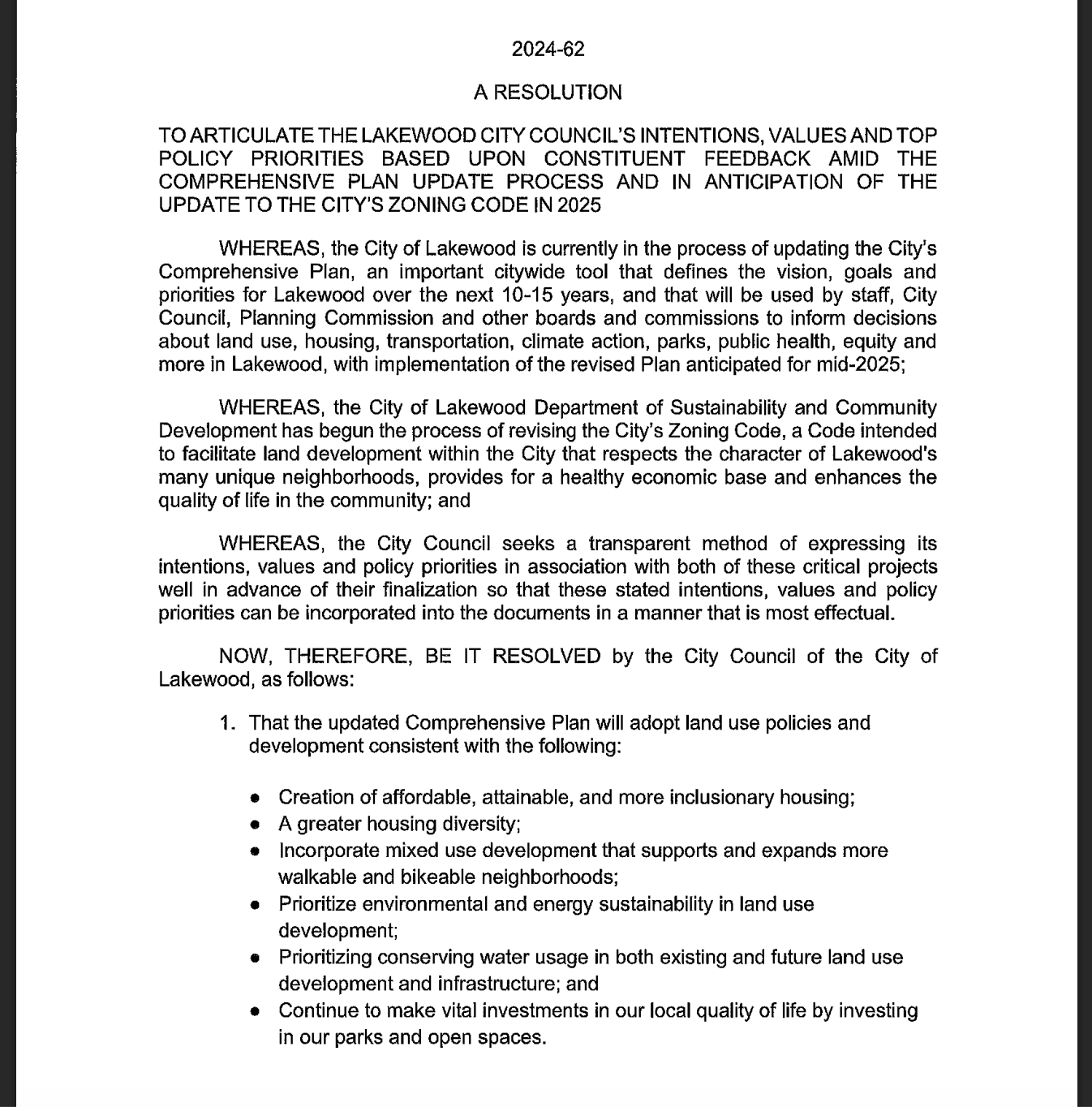 2024-62

A RESOLUTION

TO ARTICULATE THE LAKEWOOD CITY COUNCIL'S INTENTIONS, VALUES AND TOP POLICY PRIORITIES BASED UPON CONSTITUENT FEEDBACK AMID THE COMPREHENSIVE PLAN UPDATE PROCESS AND IN ANTICIPATION OF THE UPDATE TO THE CITY'S ZONING CODE IN 2025

WHEREAS, the City of Lakewood is currently in the process of updating the City's Comprehensive Plan, an important citywide tool that defines the vision, goals and priorities for Lakewood over the next 10-15 years, and that will be used by staff, City Council, Planning Commission and other boards and commissions to inform decisions about land use, housing, transportation, climate action, parks, public health, equity and more in Lakewood, with implementation of the revised Plan anticipated for mid-2025;

WHEREAS, the City of Lakewood Department of Sustainability and Community Development has begun the process of revising the City's Zoning Code, a Code intended to facilitate land development within the City that respects the character of Lakewood's many unique neighborhoods, provides for a healthy economic base and enhances the quality of life in the community; and

WHEREAS, the City Council seeks a transparent method of expressing its intentions, values and policy priorities in association with both of these critical projects well in advance of their finalization so that these stated intentions, values and policy priorities can be incorporated into the documents in a manner that is most effectual.

NOW, THEREFORE, BE IT RESOLVED by the City Council of the City of Lakewood, as follows:

1. That the updated Comprehensive Plan will adopt land use policies and development consistent with the following:

• Creation of affordable, attainable, and more inclusionary housing;
• A greater housing diversity;
• Incorporate mixed use development that supports and expands more walkable and bikeable neighborhoods;
• Prioritize environmental and energy sustainability in land use development;
• Prioritizing conserving water usage in both existing and future land use development and infrastructure; and
• Continue to make vital investments in our local quality of life by investing in our parks and open spaces.